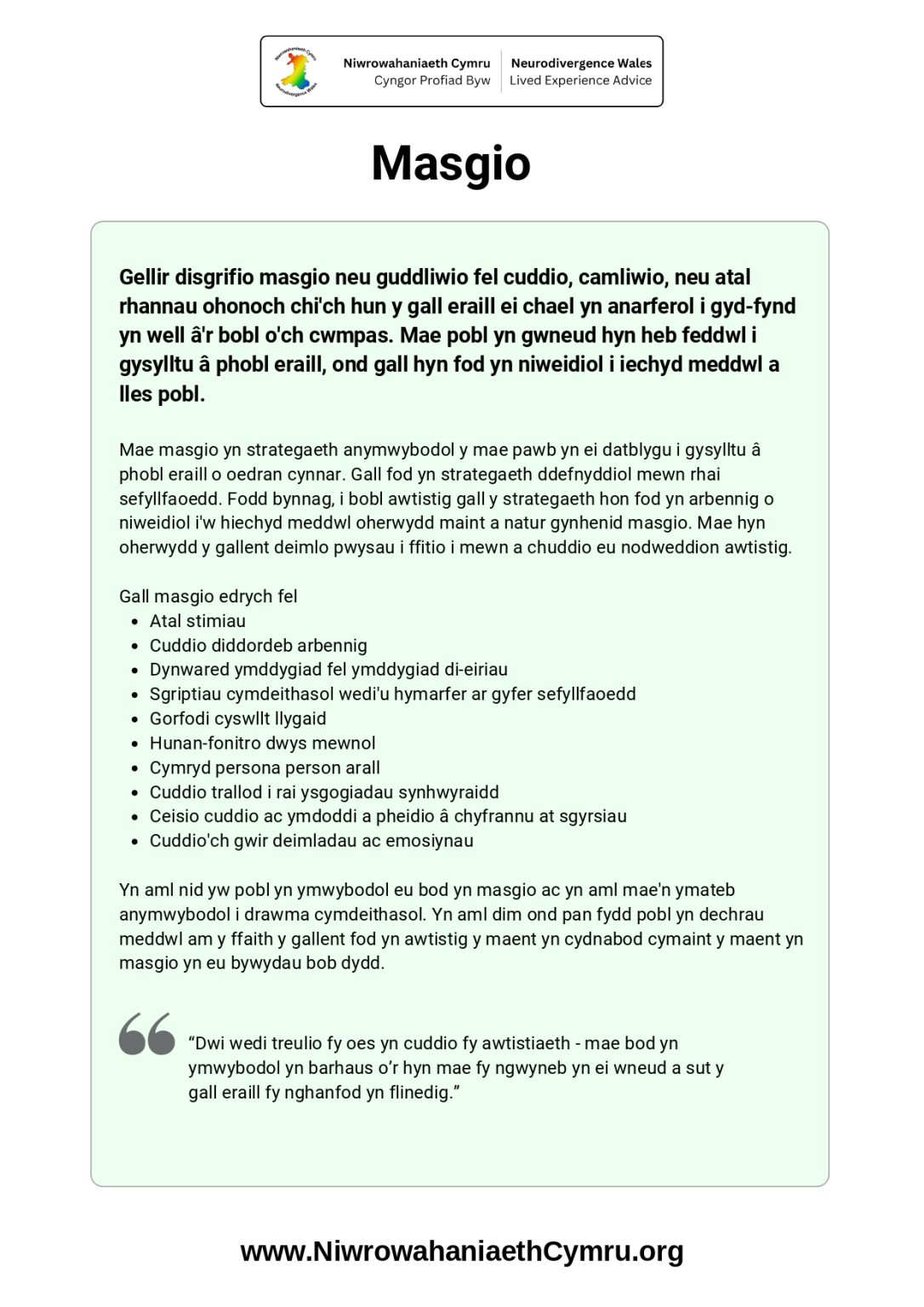 Niwrowahaniaeth Cymru
Cyngor Profiad Byw

Neurodivergence Wales
Lived Experience Advice

Masgio

Gellir disgrifio masgio neu guddliwio fel cuddio, camliwio, neu atal rhannau ohonoch chi'ch hun y gall eraill ei chael yn anarferol i gyd-fynd yn well â'r bobl o'ch cwmpas. Mae pobl yn gwneud hyn heb feddwl i gysylltu â phobl eraill, ond gall hyn fod yn niweidiol i iechyd meddwl a lles pobl.

Mae masgio yn strategaeth anymwybodol y mae pawb yn ei datblygu i gysylltu â phobl eraill o oedran cynnar. Gall fod yn strategaeth ddefnyddiol mewn rhai sefyllfaoedd. Fodd bynnag, i bobl awtistig gall y strategaeth hon fod yn arbennig o niweidiol i'w hiechyd meddwl oherwydd maint a natur gynhenid masgio. Mae hyn oherwydd y gallent deimlo pwysau i ffitio i mewn a chuddio eu nodweddion awtistig.

Gall masgio edrych fel
- Atal stimiau
- Cuddio diddordeb arbennig
- Dynwared ymddygiad fel ymddygiad di-eiriau
- Sgriptiau cymdeithasol wedi'u hymarfer ar gyfer sefyllfaoedd
- Gorfodi cyswllt llygaid
- Hunan-fonitro dwys mewnol
- Cymryd persona person arall
- Cuddio trallod i rai ysgogiadau synhwyraidd
- Ceisio cuddio ac ymdoddi a pheidio â chyfrannu at sgyrsiau
- Cuddio'ch gwir deimladau ac emosiynau

Yn aml nid yw pobl yn ymwybodol eu bod yn masgio ac yn aml mae'n ymateb anymwybodol i drawma cymdeithasol. Yn aml dim ond pan fydd pobl yn dechrau meddwl am y ffaith y gallent fod yn awtistig y maent yn cydnabod cymaint y maent yn masgio yn eu bywydau bob dydd.

“Dwi wedi treulio fy oes yn cuddio fy awtistiaeth - mae bod yn ymwybodol yn barhaus o’r hyn mae fy ngwyneb yn ei wneud a sut y gall eraill fy nghanfod yn flinedig.”

www.NiwrowahaniaethCymru.org